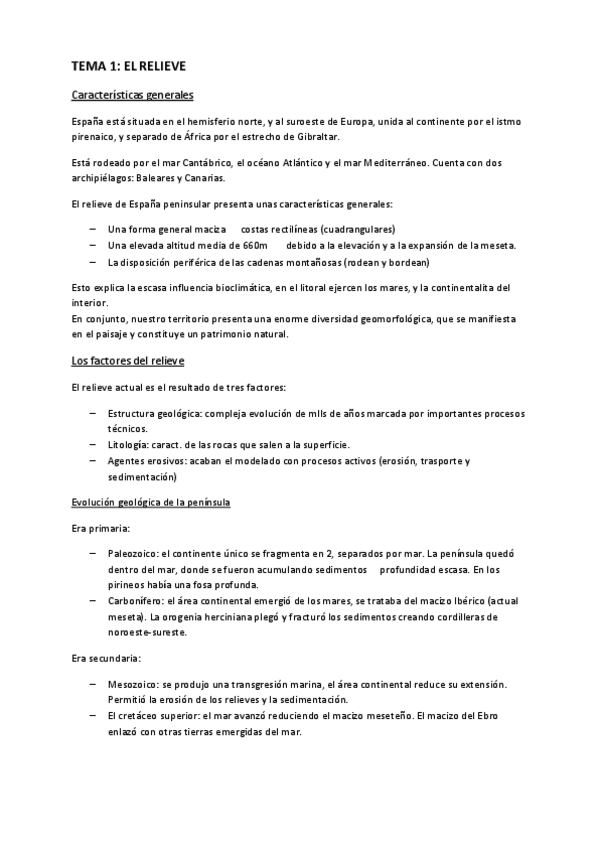 TEMA 1: EL RELIEVE

Características generales

España está situada en el hemisferio norte, y al suroeste de Europa, unida al continente por el istmo pirenaico, y separado de África por el estrecho de Gibraltar.

Está rodeado por el mar Cantábrico, el océano Atlántico y el mar Mediterráneo. Cuenta con dos archipiélagos: Baleares y Canarias.

El relieve de España peninsular presenta unas características generales:

– Una forma general maciza costas rectilíneas (cuadrangulares)
– Una elevada altitud media de 660m debido a la elevación y a la expansión de la meseta.
– La disposición periférica de las cadenas montañosas (rodean y bordean)

Esto explica la escasa influencia bioclimática, en el litoral ejercen los mares, y la continentalita del interior.
En conjunto, nuestro territorio presenta una enorme diversidad geomorfológica, que se manifiesta en el paisaje y constituye un patrimonio natural.

Los factores del relieve

El relieve actual es el resultado de tres factores:

– Estructura geológica: compleja evolución de mlls de años marcada por importantes procesos técnicos.
– Litología: caract. de las rocas que salen a la superficie.
– Agentes erosivos: acaban el modelado con procesos activos (erosión, trasporte y sedimentación)

Evolución geológica de la península

Era primaria:

– Paleozoico: el continente único se fragmenta en 2, separados por mar. La península quedó dentro del mar, donde se fueron acumulando sedimentos profundidad escasa. En los pirineos había una fosa profunda.
– Carbonífero: el área continental emergió de los mares, se trataba del macizo Ibérico (actual meseta). La orogenia herciniana plegó y fracturó los sedimentos creando cordilleras de noroeste-sureste.

Era secundaria:

– Mesozoico: se produjo una transgresión marina, el área continental reduce su extensión. Permitió la erosión de los relieves y la sedimentación.
– El cretáceo superior: el mar avanzó reduciendo el macizo meseteño. El macizo del Ebro enlazó con otras tierras emergidas del mar.